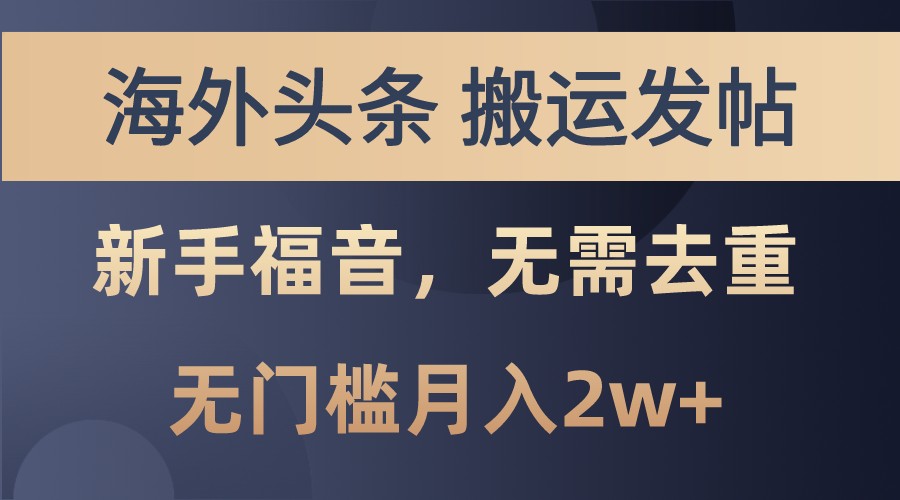 海外头条 搬运发帖

新手福音，无需去重

无门槛月入2w+